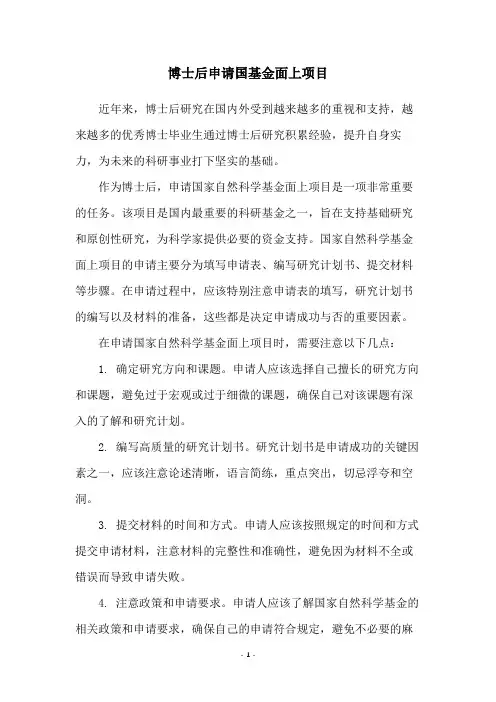 博士后申请国基金面上项目

近年来，博士后研究在国内外受到越来越多的重视和支持，越来越多的优秀博士毕业生通过博士后研究积累经验，提升自身实力，为未来的科研事业打下坚实的基础。

作为博士后，申请国家自然科学基金面上项目是一项非常重要的任务。该项目是国内最重要的科研基金之一，旨在支持基础研究和原创性研究，为科学家提供必要的资金支持。国家自然科学基金面上项目的申请主要分为填写申请表、编写研究计划书、提交材料等步骤。在申请过程中，应该特别注意申请表的填写，研究计划书的编写以及材料的准备，这些都是决定申请成功与否的重要因素。

在申请国家自然科学基金面上项目时，需要注意以下几点：

1. 确定研究方向和课题。申请人应该选择自己擅长的研究方向和课题，避免过于宏观或过于细微的课题，确保自己对该课题有深入的了解和研究计划。

2. 编写高质量的研究计划书。研究计划书是申请成功的关键因素之一，应该注意论述清晰，语言简练，重点突出，切忌浮夸和空洞。

3. 提交材料的时间和方式。申请人应该按照规定的时间和方式提交申请材料，注意材料的完整性和准确性，避免因为材料不全或错误而导致申请失败。

4. 注意政策和申请要求。申请人应该了解国家自然科学基金的相关政策和申请要求，确保自己的申请符合规定，避免不必要的麻

- 1 -